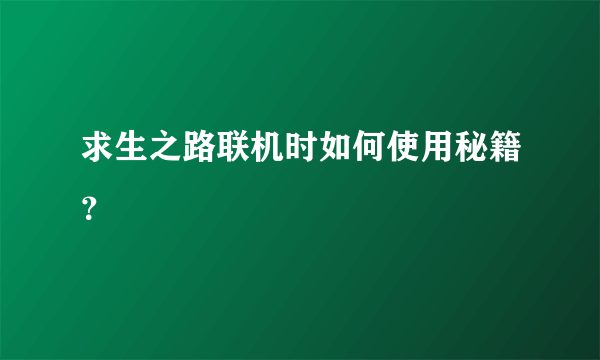 求生之路联机时如何使用秘籍?